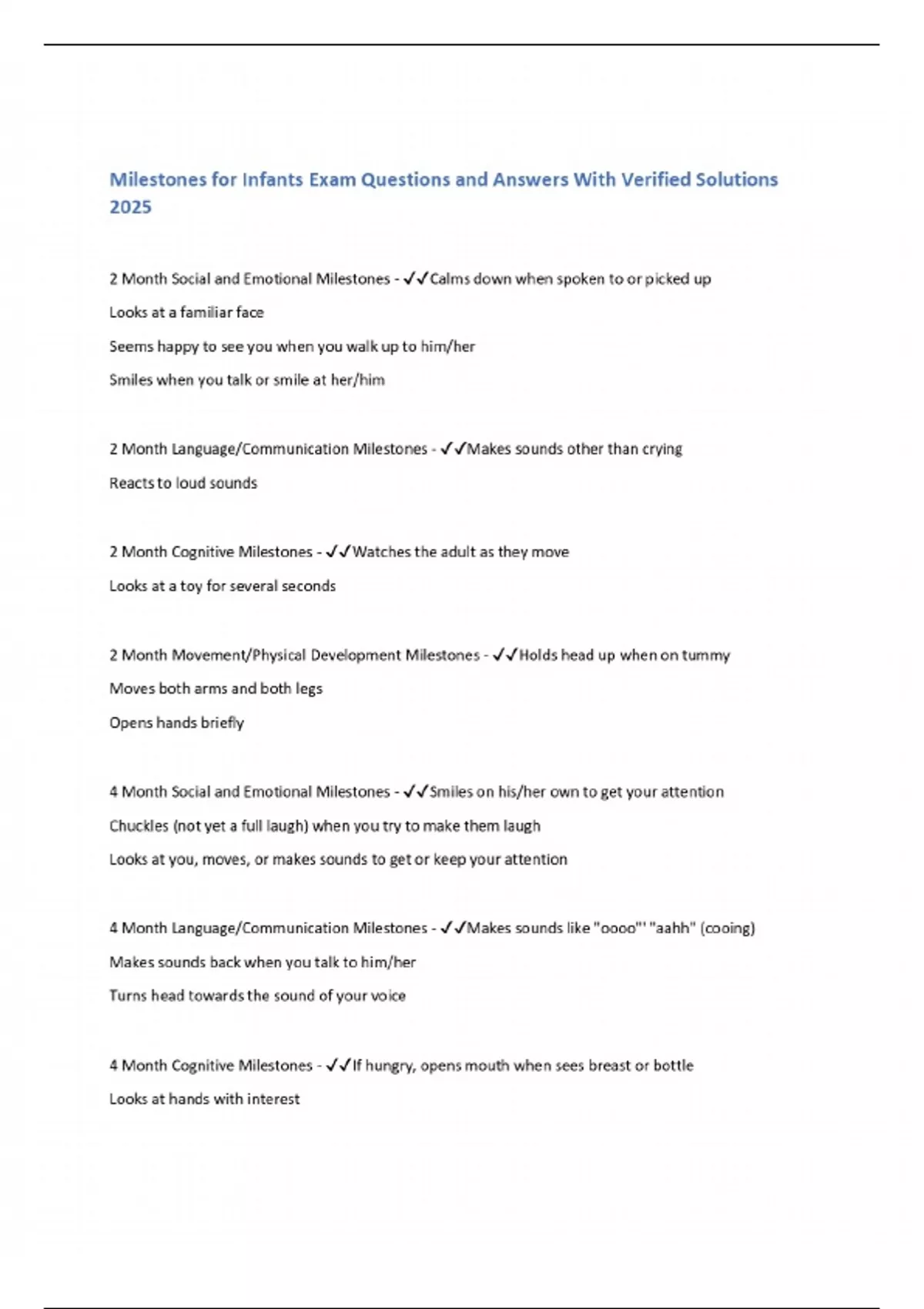 Milestones for Infants Exam Questions and Answers With Verified Solutions 2025

2 Month Social and Emotional Milestones - ✓✓Calms down when spoken to or picked up

Looks at a familiar face

Seems happy to see you when you walk up to him/her

Smiles when you talk or smile at her/him

2 Month Language/Communication Milestones - ✓✓Makes sounds other than crying

Reacts to loud sounds

2 Month Cognitive Milestones - ✓✓Watches the adult as they move

Looks at a toy for several seconds

2 Month Movement/Physical Development Milestones - ✓✓Holds head up when on tummy

Moves both arms and both legs

Opens hands briefly

4 Month Social and Emotional Milestones - ✓✓Smiles on his/her own to get your attention

Chuckles (not yet a full laugh) when you try to make them laugh

Looks at you, moves, or makes sounds to get or keep your attention

4 Month Language/Communication Milestones - ✓✓Makes sounds like "oooo"' "aahh" (cooing)

Makes sounds back when you talk to him/her

Turns head towards the sound of your voice

4 Month Cognitive Milestones - ✓✓If hungry, opens mouth when sees breast or bottle

Looks at hands with interest